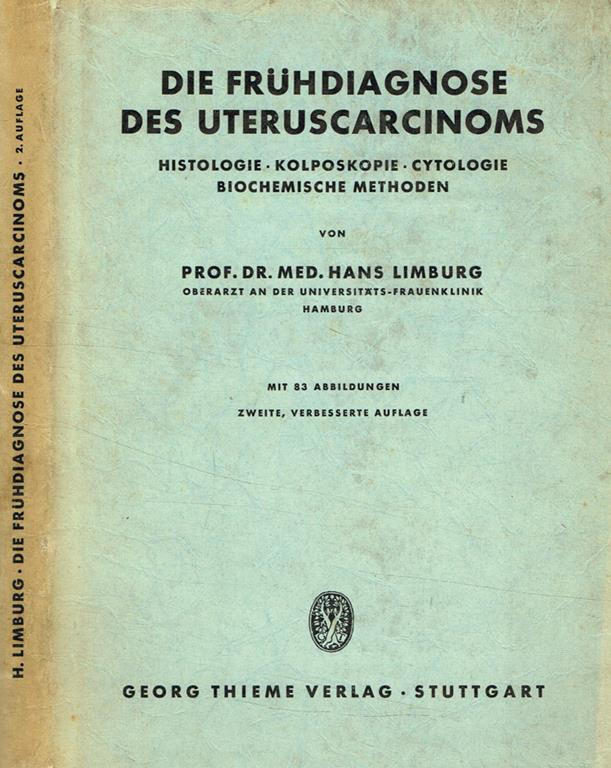 H. LIMBURG · DIE FRÜHDIAGNOSE DES UTERUSCARCINOMS · 2. AUFLAGE

DIE FRÜHDIAGNOSE DES UTERUSCARCINOMS

HISTOLOGIE · KOLPOSKOPIE · CYTOLOGIE BIOCHEMISCHE METHODEN

VON

PROF. DR. MED. HANS LIMBURG
OBERARZT AN DER UNIVERSITÄTS-FRAUENKLINIK HAMBURG

MIT 83 ABBILDUNGEN
ZWEITE, VERBESSERTE AUFLAGE

GEORG THIEME VERLAG · STUTTGART